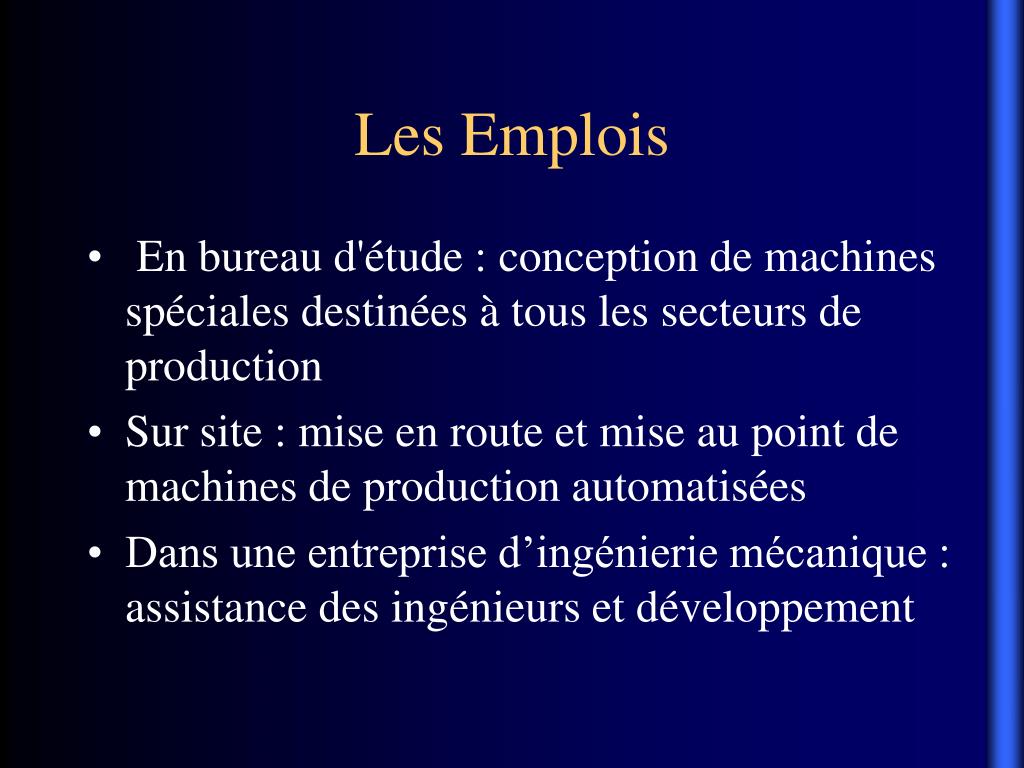 Les Emplois

• En bureau d'étude : conception de machines spéciales destinées à tous les secteurs de production
• Sur site : mise en route et mise au point de machines de production automatisées
• Dans une entreprise d’ingénierie mécanique : assistance des ingénieurs et développement